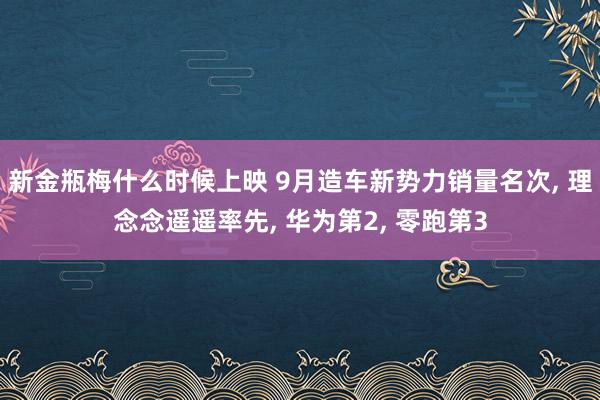 新金瓶梅什么时候上映 9月造车新势力销量名次, 理念念遥遥率先, 华为第2, 零跑第3